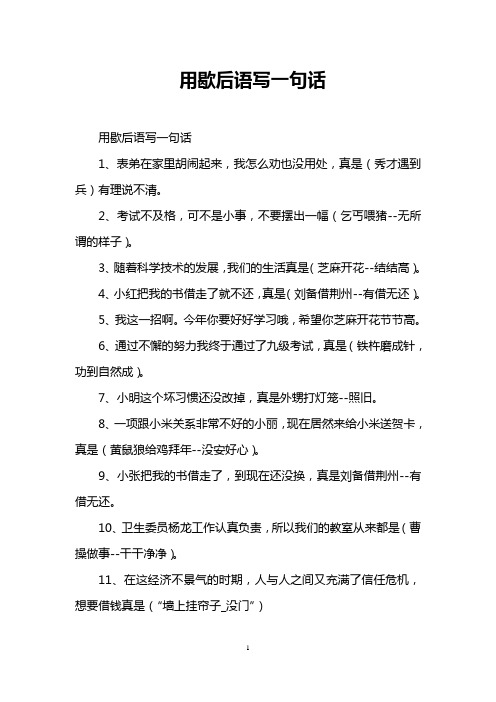 用歇后语写一句话

用歇后语写一句话

1、表弟在家里胡闹起来，我怎么劝也没用处，真是（秀才遇到兵）有理说不清。

2、考试不及格，可不是小事，不要摆出一幅（乞丐喂猪--无所谓的样子）。

3、随着科学技术的发展，我们的生活真是（芝麻开花--结结高）。

4、小红把我的书借走了就不还，真是（刘备借荆州--有借无还）。

5、我这一招啊。今年你要好好学习哦，希望你芝麻开花节节高。

6、通过不懈的努力我终于通过了九级考试，真是（铁杵磨成针，功到自然成）。

7、小明这个坏习惯还没改掉，真是外甥打灯笼--照旧。

8、一项跟小米关系非常不好的小丽，现在居然来给小米送贺卡，真是（黄鼠狼给鸡拜年--没安好心）。

9、小张把我的书借走了，到现在还没换，真是刘备借荆州--有借无还。

10、卫生委员杨龙工作认真负责，所以我们的教室从来都是（曹操做事--干干净净）。

11、在这经济不景气的时期，人与人之间又充满了信任危机，想要借钱真是（"墙上挂帘子_没门"）

1